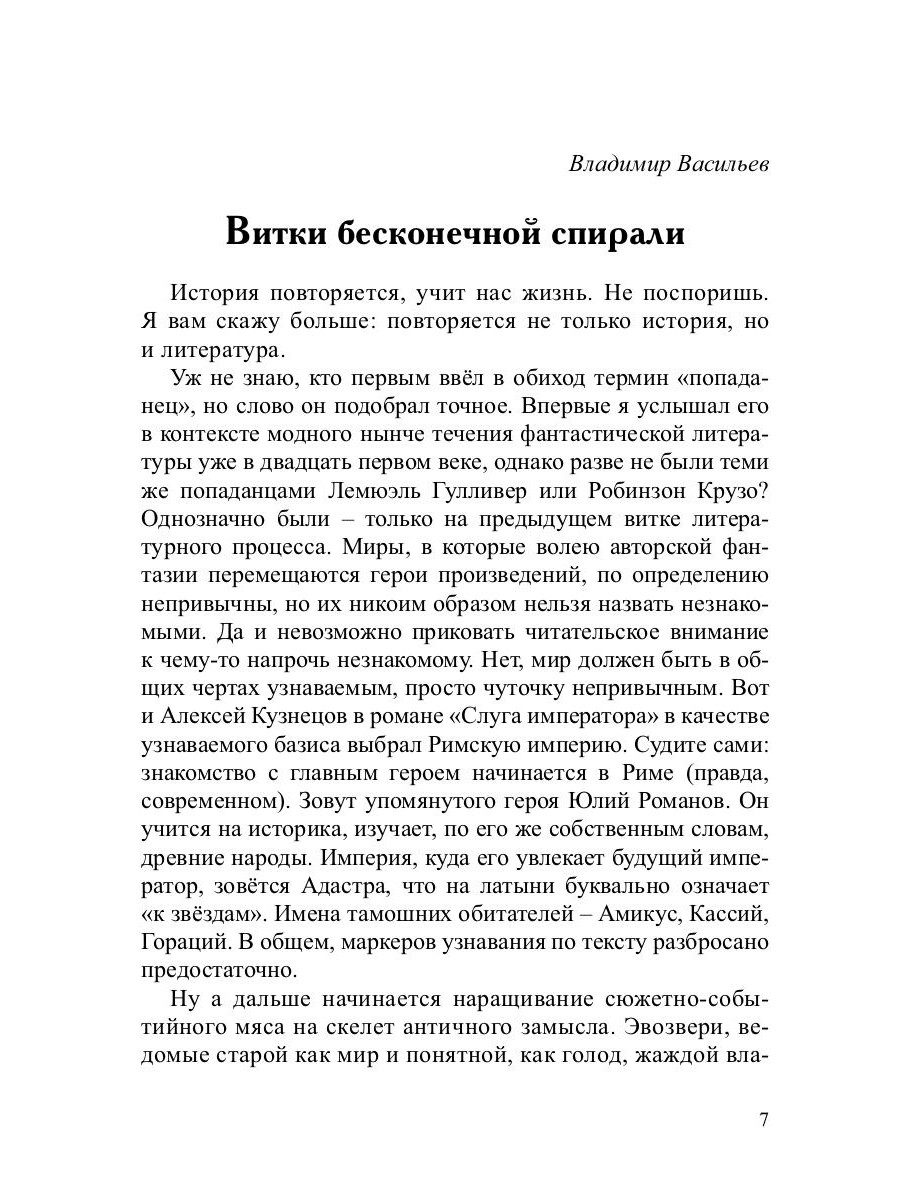 Владимир Васильев

Витки бесконечной спирали

История повторяется, учит нас жизнь. Не поспоришь. Я вам скажу больше: повторяется не только история, но и литература.

Уж не знаю, кто первым ввёл в обиход термин «попаданец», но слово он подобрал точное. Впервые я услышал его в контексте модного нынче течения фантастической литературы уже в двадцать первом веке, однако разве не были теми же попаданцами Лемюэль Гулливер или Робинзон Крузо? Однозначно были – только на предыдущем витке литературного процесса. Миры, в которые волею авторской фантазии перемещаются герои произведений, по определению непривычны, но их никоим образом нельзя назвать незнакомыми. Да и невозможно приковать читательское внимание к чему-то напрочь незнакомому. Нет, мир должен быть в общих чертах узнаваемым, просто чуточку непривычным. Вот и Алексей Кузнецов в романе «Слуга императора» в качестве узнаваемого базиса выбрал Римскую империю. Судите сами: знакомство с главным героем начинается в Риме (правда, современном). Зовут упомянутого героя Юлий Романов. Он учится на историка, изучает, по его же собственным словам, древние народы. Империя, куда его увлекает будущий император, зовётся Адастра, что на латыни буквально означает «к звёздам». Имена тамошних обитателей – Амикус, Кассий, Гораций. В общем, маркеров узнавания по тексту разбросано предостаточно.

Ну а дальше начинается наращивание сюжетно-событийного мяса на скелет античного замысла. Эвозвери, ведомые старой как мир и понятной, как голод, жаждой вла-

7